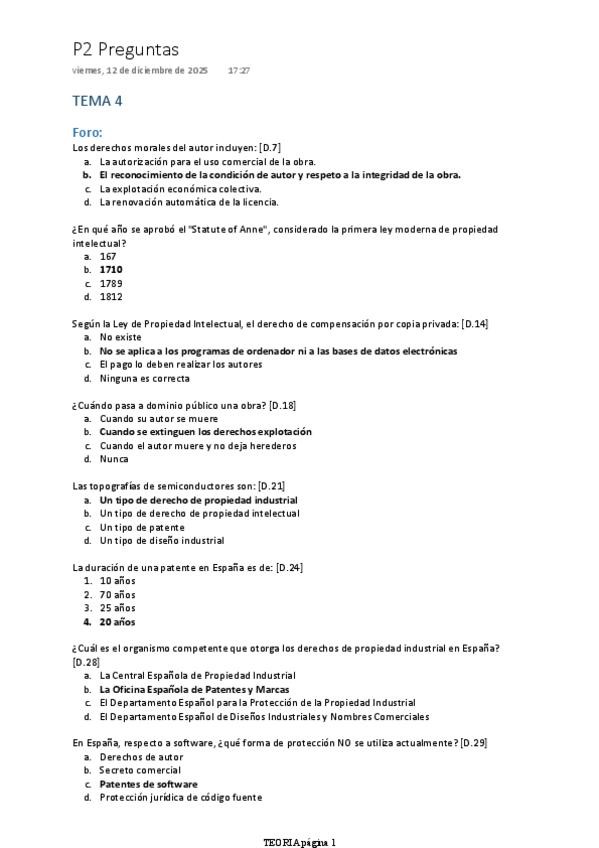 P2 Preguntas
viernes, 12 de diciembre de 2025 17:27

TEMA 4

Foro:
Los derechos morales del autor incluyen: [D.7]
a. La autorización para el uso comercial de la obra.
b. El reconocimiento de la condición de autor y respeto a la integridad de la obra.
c. La explotación económica colectiva.
d. La renovación automática de la licencia.

¿En qué año se aprobó el "Statute of Anne", considerado la primera ley moderna de propiedad intelectual?
a. 167
b. 1710
c. 1789
d. 1812

Según la Ley de Propiedad Intelectual, el derecho de compensación por copia privada: [D.14]
a. No existe
b. No se aplica a los programas de ordenador ni a las bases de datos electrónicas
c. El pago lo deben realizar los autores
d. Ninguna es correcta

¿Cuándo pasa a dominio público una obra? [D.18]
a. Cuando su autor se muere
b. Cuando se extinguen los derechos explotación
c. Cuando el autor muere y no deja herederos
d. Nunca

Las topografías de semiconductores son: [D.21]
a. Un tipo de derecho de propiedad industrial
b. Un tipo de derecho de propiedad intelectual
c. Un tipo de patente
d. Un tipo de diseño industrial

La duración de una patente en España es de: [D.24]
1. 10 años
2. 70 años
3. 25 años
4. 20 años

¿Cuál es el organismo competente que otorga los derechos de propiedad industrial en España? [D.28]
a. La Central Española de Propiedad Industrial
b. La Oficina Española de Patentes y Marcas
c. El Departamento Español para la Protección de la Propiedad Industrial
d. El Departamento Español de Diseños Industriales y Nombres Comerciales

En España, respecto a software, ¿qué forma de protección NO se utiliza actualmente? [D.29]
a. Derechos de autor
b. Secreto comercial
c. Patentes de software
d. Protección jurídica de código fuente

TEORIA página 1